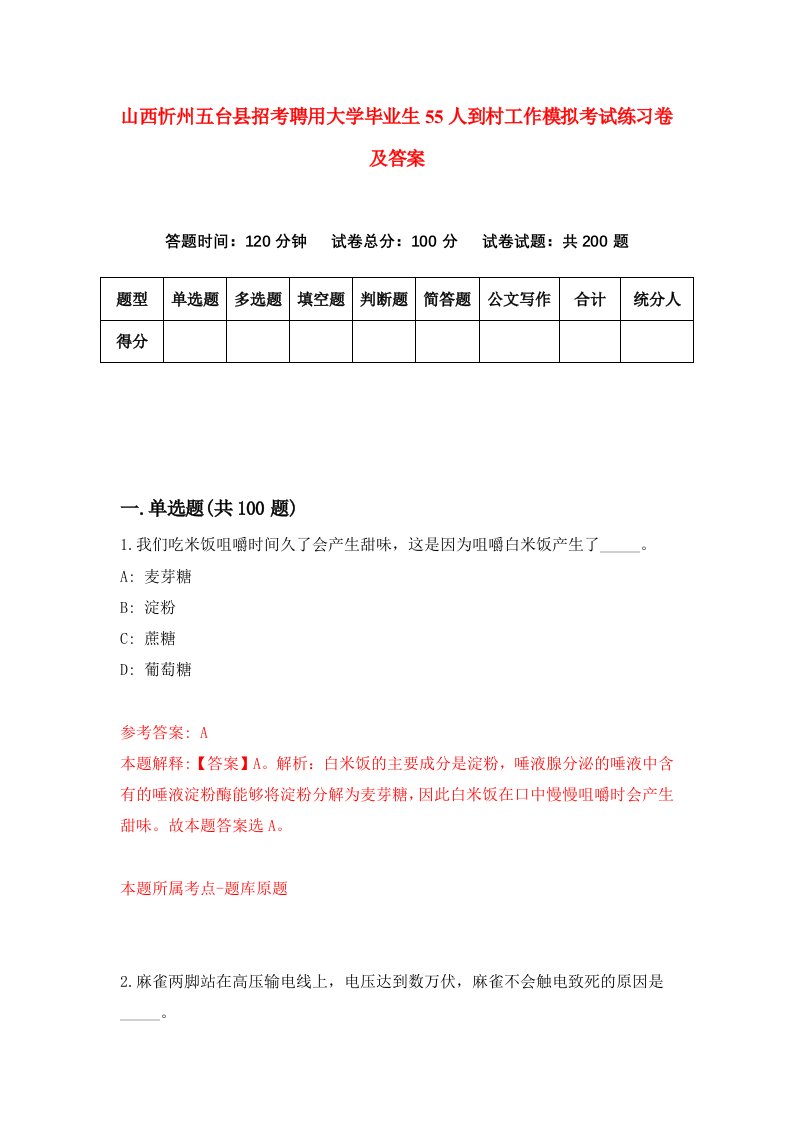 山西忻州五台县招考聘用大学毕业生55人到村工作模拟考试练习卷及答案

答题时间：120分钟　试卷总分：100分　试卷试题：共200题

| 题型 | 单选题 | 多选题 | 填空题 | 判断题 | 简答题 | 公文写作 | 合计 | 统分人 |
|---|---|---|---|---|---|---|---|---|
| 得分 | | | | | | | | |

一.单选题(共100题)

1.我们吃米饭咀嚼时间久了会产生甜味，这是因为咀嚼白米饭产生了_____。

A: 麦芽糖

B: 淀粉

C: 蔗糖

D: 葡萄糖

参考答案: A

本题解释:【答案】A。解析：白米饭的主要成分是淀粉，唾液腺分泌的唾液中含有的唾液淀粉酶能够将淀粉分解为麦芽糖，因此白米饭在口中慢慢咀嚼时会产生甜味。故本题答案选A。

本题所属考点-题库原题

2.麻雀两脚站在高压输电线上，电压达到数万伏，麻雀不会触电致死的原因是_____。